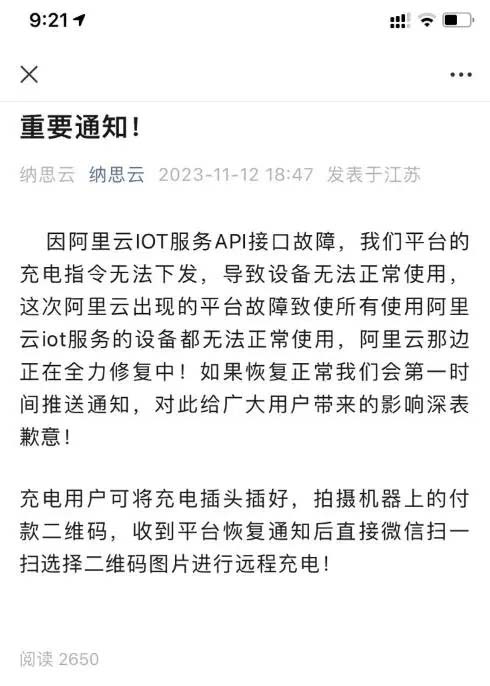 9:21

重要通知！

纳思云 纳思云 2023-11-12 18:47 发表于江苏

因阿里云IOT服务API接口故障，我们平台的充电指令无法下发，导致设备无法正常使用，这次阿里云出现的平台故障致使所有使用阿里云iot服务的设备都无法正常使用，阿里云那边正在全力修复中！如果恢复正常我们会第一时间推送通知，对此给广大用户带来的影响深表歉意！

充电用户可将充电插头插好，拍摄机器上的付款二维码，收到平台恢复通知后直接微信扫一扫选择二维码图片进行远程充电！

阅读 2650